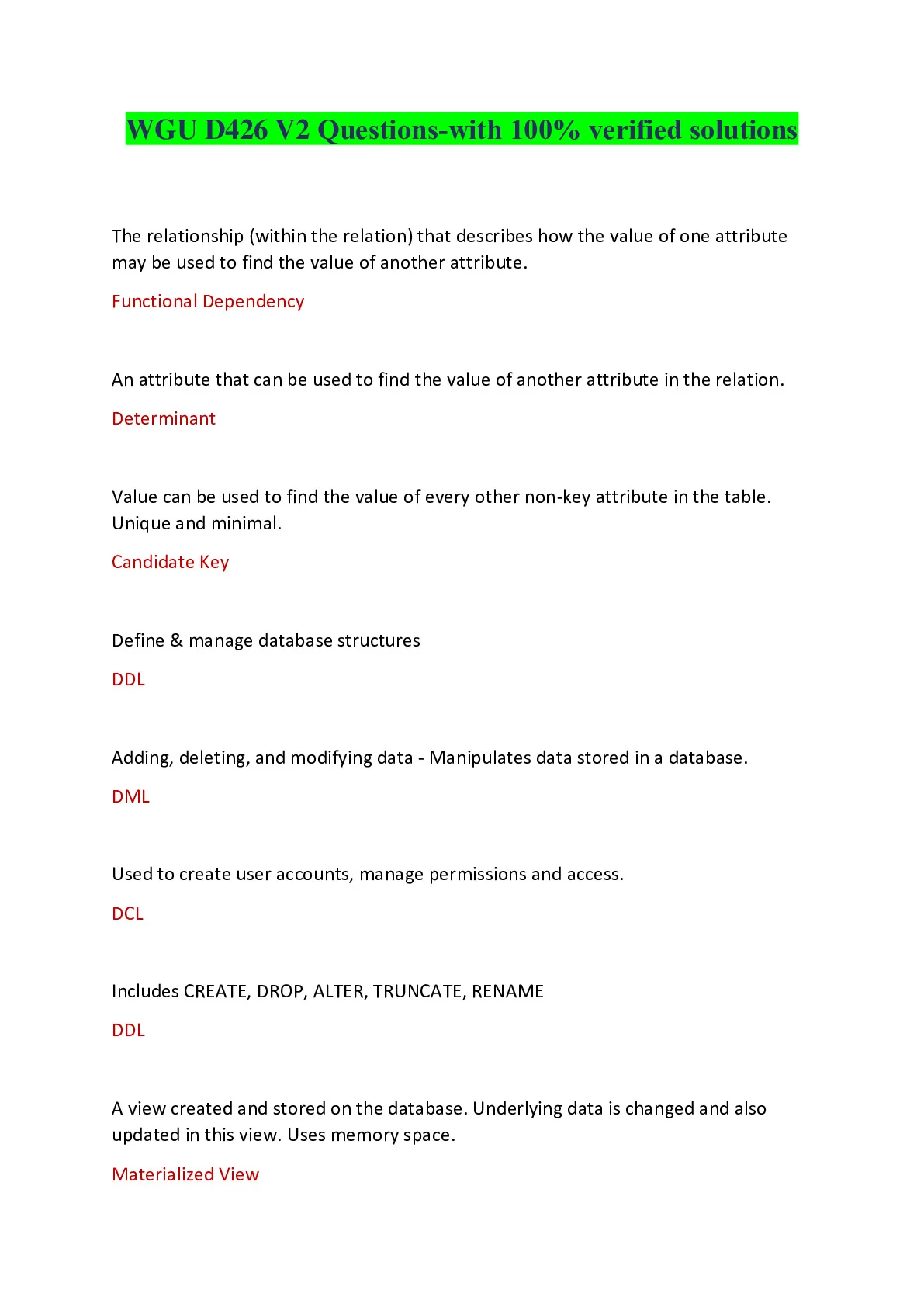 WGU D426 V2 Questions-with 100% verified solutions

The relationship (within the relation) that describes how the value of one attribute may be used to find the value of another attribute.

Functional Dependency

An attribute that can be used to find the value of another attribute in the relation.

Determinant

Value can be used to find the value of every other non-key attribute in the table. Unique and minimal.

Candidate Key

Define & manage database structures

DDL

Adding, deleting, and modifying data - Manipulates data stored in a database.

DML

Used to create user accounts, manage permissions and access.

DCL

Includes CREATE, DROP, ALTER, TRUNCATE, RENAME

DDL

A view created and stored on the database. Underlying data is changed and also updated in this view. Uses memory space.

Materialized View